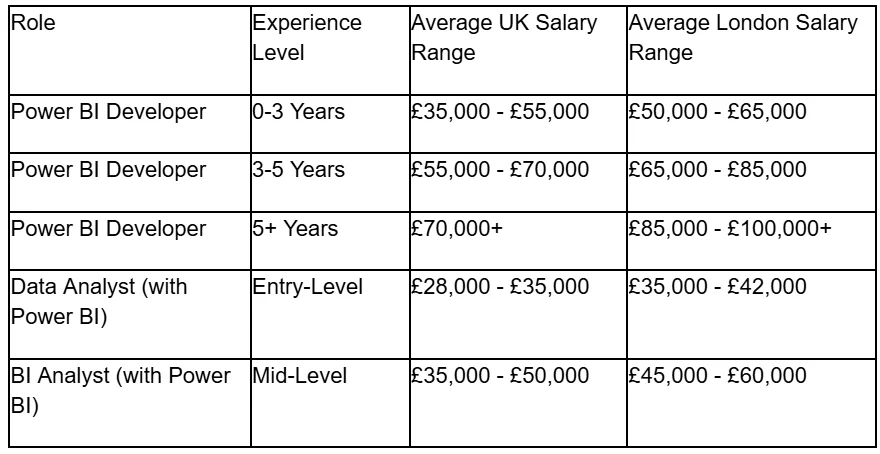 | Role | Experience Level | Average UK Salary Range | Average London Salary Range |
|---|---|---|---|
| Power BI Developer | 0-3 Years | £35,000 - £55,000 | £50,000 - £65,000 |
| Power BI Developer | 3-5 Years | £55,000 - £70,000 | £65,000 - £85,000 |
| Power BI Developer | 5+ Years | £70,000+ | £85,000 - £100,000+ |
| Data Analyst (with Power BI) | Entry-Level | £28,000 - £35,000 | £35,000 - £42,000 |
| BI Analyst (with Power BI) | Mid-Level | £35,000 - £50,000 | £45,000 - £60,000 |